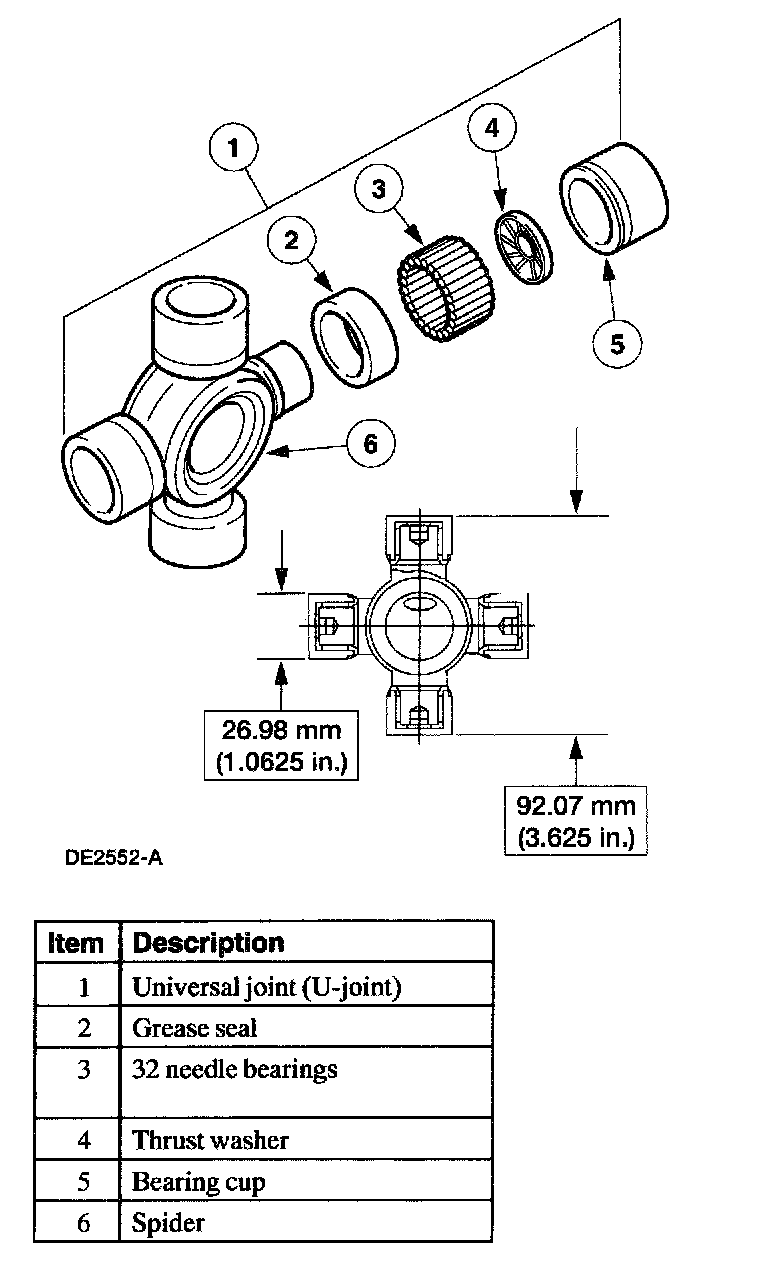 1
2
3
4
5
6

26.98 mm
(1.0625 in.)

92.07 mm
(3.625 in.)

DE2552-A

| Item | Description |
|---|---|
| 1 | Universal joint (U-joint) |
| 2 | Grease seal |
| 3 | 32 needle bearings |
| 4 | Thrust washer |
| 5 | Bearing cup |
| 6 | Spider |